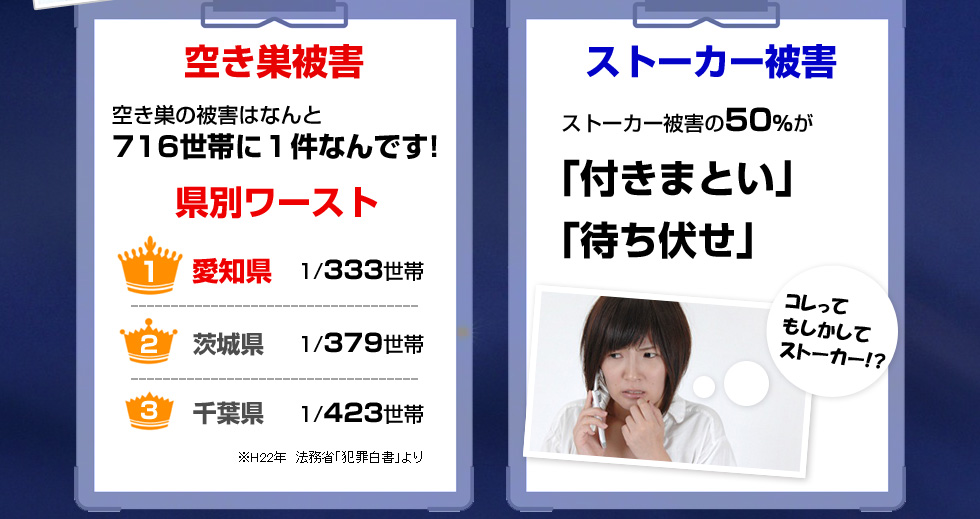 空き巣被害

空き巣の被害はなんと
716世帯に１件なんです!

県別ワースト

1 愛知県 1/333世帯

2 茨城県 1/379世帯

3 千葉県 1/423世帯

※H22年 法務省「犯罪白書」より

ストーカー被害

ストーカー被害の50%が
「付きまとい」
「待ち伏せ」

コレって
もしかして
ストーカー!?